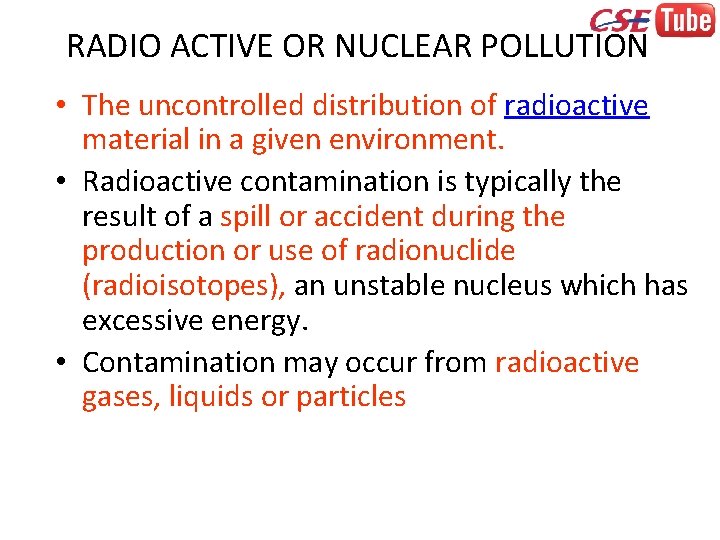 CSE Tube

RADIO ACTIVE OR NUCLEAR POLLUTION

• The uncontrolled distribution of radioactive material in a given environment.

• Radioactive contamination is typically the result of a spill or accident during the production or use of radionuclide (radioisotopes), an unstable nucleus which has excessive energy.

• Contamination may occur from radioactive gases, liquids or particles